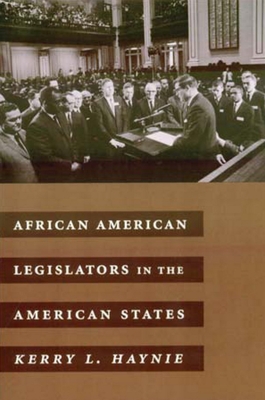 AFRICAN AMERICAN

LEGISLATORS IN THE

AMERICAN STATES

KERRY L. HAYNIE